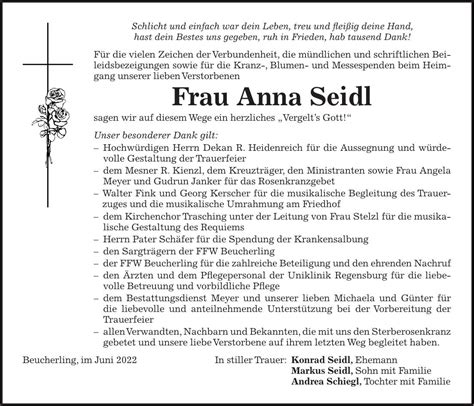 Schlicht und einfach war dein Leben, treu und fleißig deine Hand, hast dein Bestes uns gegeben, ruh in Frieden, hab tausend Dank!

Für die vielen Zeichen der Verbundenheit, die mündlichen und schriftlichen Beileidsbezeigungen sowie für die Kranz-, Blumen- und Messespenden beim Heimgang unserer lieben Verstorbenen

Frau Anna Seidl

sagen wir auf diesem Wege ein herzliches „Vergelt's Gott!"

Unser besonderer Dank gilt:
– Hochwürdigen Herrn Dekan R. Heidenreich für die Aussegnung und würdevolle Gestaltung der Trauerfeier
– dem Mesner R. Kienzl, dem Kreuzträger, den Ministranten sowie Frau Angela Meyer und Gudrun Janker für das Rosenkranzgebet
– Walter Fink und Georg Kerscher für die musikalische Begleitung des Trauerzuges und die musikalische Umrahmung am Friedhof
– dem Kirchenchor Trasching unter der Leitung von Frau Stelzl für die musikalische Gestaltung des Requiems
– Herrn Pater Schäfer für die Spendung der Krankensalbung
– den Sargträgern der FFW Beucherling
– der FFW Beucherling für die zahlreiche Beteiligung und den ehrenden Nachruf
– den Ärzten und dem Pflegepersonal der Uniklinik Regensburg für die liebevolle Betreuung und vorbildliche Pflege
– dem Bestattungsdienst Meyer und unserer lieben Michaela und Günter für die liebevolle und anteilnehmende Unterstützung bei der Vorbereitung der Trauerfeier
– allen Verwandten, Nachbarn und Bekannten, die mit uns den Sterberosenkranz gebetet und unsere liebe Verstorbene auf ihrem letzten Weg begleitet haben.

Beucherling, im Juni 2022

In stiller Trauer: Konrad Seidl, Ehemann
Markus Seidl, Sohn mit Familie
Andrea Schiegl, Tochter mit Familie